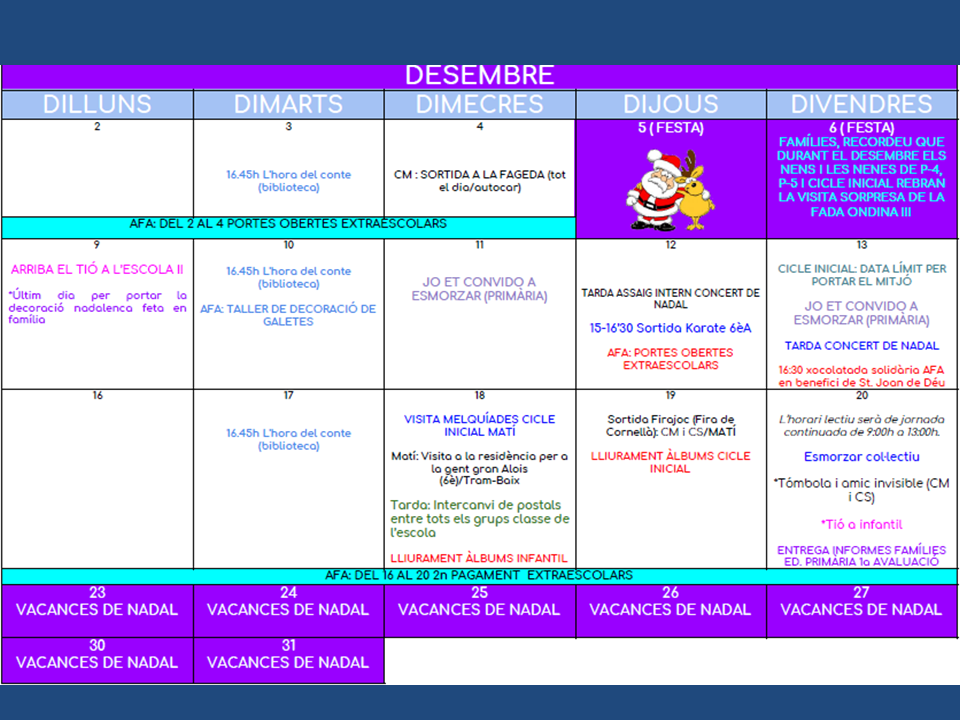 DESEMBRE

| DILLUNS | DIMARTS | DIMECRES | DIJOUS | DIVENDRES |
|---|---|---|---|---|
| 2 | 3 16.45h L'hora del conte (biblioteca) | 4 CM : SORTIDA A LA FAGEDA (tot el dia/autocar) | 5 ( FESTA) | 6 ( FESTA) FAMÍLIES, RECORDEU QUE DURANT EL DESEMBRE ELS NENS I LES NENES DE P-4, P-5 I CICLE INICIAL REBRAN LA VISITA SORPRESA DE LA FADA ONDINA !!! |
| AFA: DEL 2 AL 4 PORTES OBERTES EXTRAESCOLARS | | | | |
| 9 ARRIBA EL TIÓ A L'ESCOLA !! *Últim dia per portar la decoració nadalenca feta en família | 10 16.45h L'hora del conte (biblioteca) AFA: TALLER DE DECORACIÓ DE GALETES | 11 JO ET CONVIDO A ESMORZAR (PRIMÀRIA) | 12 TARDA ASSAIG INTERN CONCERT DE NADAL 15-16'30 Sortida Karate 6èA AFA: PORTES OBERTES EXTRAESCOLARS | 13 CICLE INICIAL: DATA LÍMIT PER PORTAR EL MITJÓ JO ET CONVIDO A ESMORZAR (PRIMÀRIA) TARDA CONCERT DE NADAL 16:30 xocolatada solidària AFA en benefici de St. Joan de Déu |
| 16 | 17 16.45h L'hora del conte (biblioteca) | 18 VISITA MELQUÍADES CICLE INICIAL MATÍ Matí: Visita a la residència per a la gent gran Alois (6è)/Tram-Baix Tarda: Intercanvi de postals entre tots els grups classe de l'escola LLIURAMENT ÀLBUMS INFANTIL | 19 Sortida Firajoc (Fira de Cornellà): CM i CS/MATÍ LLIURAMENT ÀLBUMS CICLE INICIAL | 20 L'horari lectiu serà de jornada continuada de 9:00h a 13:00h. Esmorzar col·lectiu *Tómbola i amic invisible (CM i CS) *Tió a infantil ENTREGA INFORMES FAMÍLIES ED. PRIMÀRIA 1a AVALUACIÓ |
| AFA: DEL 16 AL 20 2n PAGAMENT EXTRAESCOLARS | | | | |
| 23 VACANCES DE NADAL | 24 VACANCES DE NADAL | 25 VACANCES DE NADAL | 26 VACANCES DE NADAL | 27 VACANCES DE NADAL |
| 30 VACANCES DE NADAL | 31 VACANCES DE NADAL | | | |